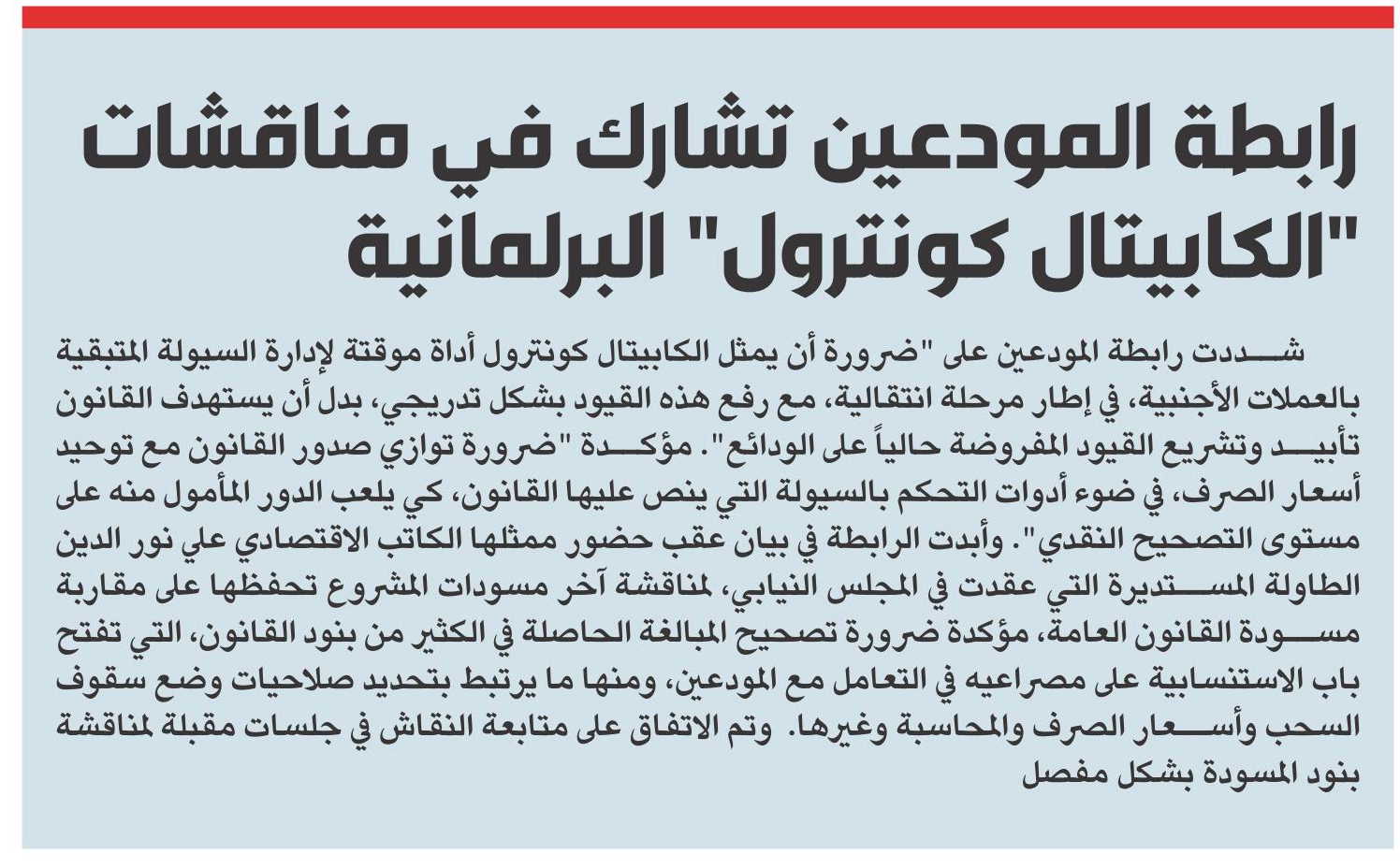 رابطة المودعين تشارك في مناقشات "الكابيتال كونترول" البرلمانية

شددت رابطة المودعين على "ضرورة أن يمثل الكابيتال كونترول أداة موقتة لإدارة السيولة المتبقية بالعملات الأجنبية، في إطار مرحلة انتقالية، مع رفع هذه القيود بشكل تدريجي، بدل أن يستهدف القانون تأبيد وتشريع القيود المفروضة حالياً على الودائع". مؤكدة "ضرورة توازي صدور القانون مع توحيد أسعار الصرف، في ضوء أدوات التحكم بالسيولة التي ينص عليها القانون، كي يلعب الدور المأمول منه على مستوى التصحيح النقدي". وأبدت الرابطة في بيان عقب حضور ممثلها الكاتب الاقتصادي علي نور الدين الطاولة المستديرة التي عقدت في المجلس النيابي، لمناقشة آخر مسودات المشروع تحفظها على مقاربة مسودة القانون العامة، مؤكدة ضرورة تصحيح المبالغة الحاصلة في الكثير من بنود القانون، التي تفتح باب الاستنسابية على مصراعيه في التعامل مع المودعين، ومنها ما يرتبط بتحديد صلاحيات وضع سقوف السحب وأسعار الصرف والمحاسبة وغيرها. وتم الاتفاق على متابعة النقاش في جلسات مقبلة لمناقشة بنود المسودة بشكل مفصل